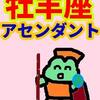 牡羊座
アセンダント